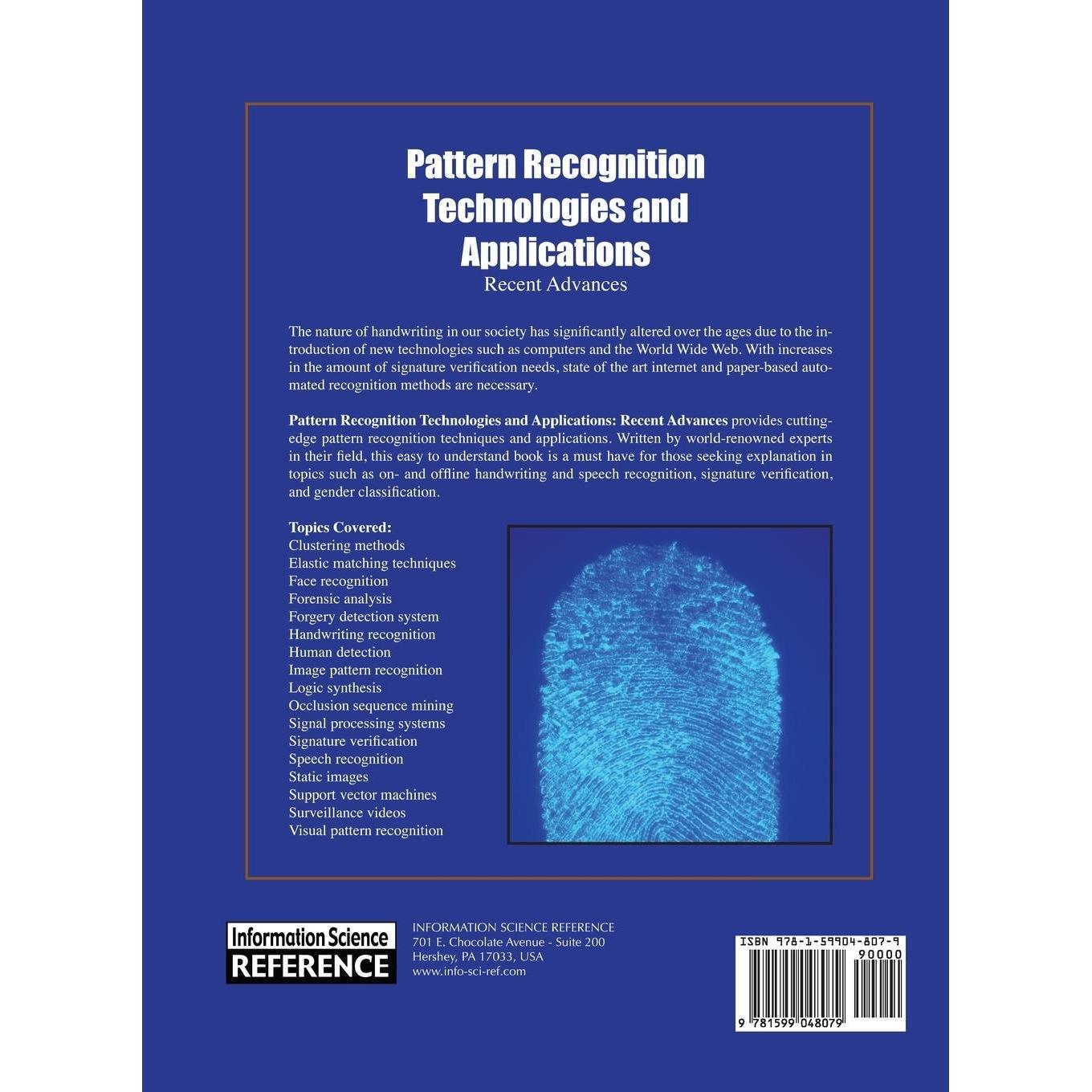 Pattern Recognition Technologies and Applications
Recent Advances

The nature of handwriting in our society has significantly altered over the ages due to the introduction of new technologies such as computers and the World Wide Web. With increases in the amount of signature verification needs, state of the art internet and paper-based automated recognition methods are necessary.

Pattern Recognition Technologies and Applications: Recent Advances provides cutting-edge pattern recognition techniques and applications. Written by world-renowned experts in their field, this easy to understand book is a must have for those seeking explanation in topics such as on- and offline handwriting and speech recognition, signature verification, and gender classification.

Topics Covered:
Clustering methods
Elastic matching techniques
Face recognition
Forensic analysis
Forgery detection system
Handwriting recognition
Human detection
Image pattern recognition
Logic synthesis
Occlusion sequence mining
Signal processing systems
Signature verification
Speech recognition
Static images
Support vector machines
Surveillance videos
Visual pattern recognition

Information Science
REFERENCE

INFORMATION SCIENCE REFERENCE
701 E. Chocolate Avenue - Suite 200
Hershey, PA 17033, USA
www.info-sci-ref.com

ISBN 978-1-59904-807-9
90000
9 781599 048079